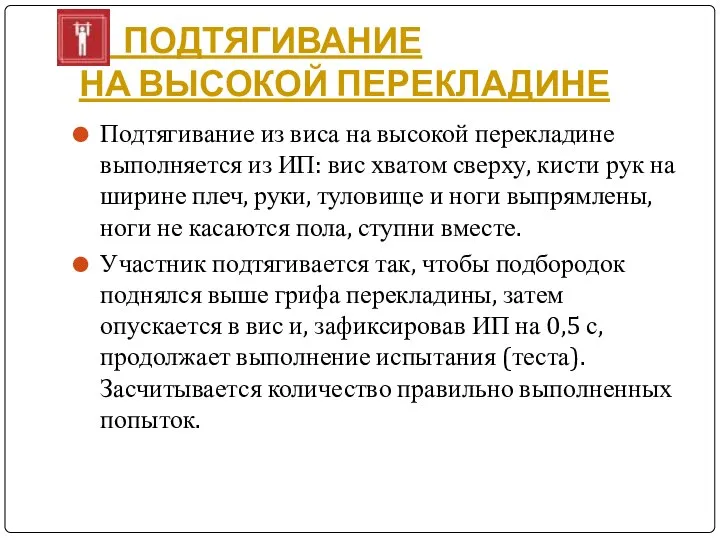 ПОДТЯГИВАНИЕ
НА ВЫСОКОЙ ПЕРЕКЛАДИНЕ

Подтягивание из виса на высокой перекладине выполняется из ИП: вис хватом сверху, кисти рук на ширине плеч, руки, туловище и ноги выпрямлены, ноги не касаются пола, ступни вместе.

Участник подтягивается так, чтобы подбородок поднялся выше грифа перекладины, затем опускается в вис и, зафиксировав ИП на 0,5 с, продолжает выполнение испытания (теста). Засчитывается количество правильно выполненных попыток.